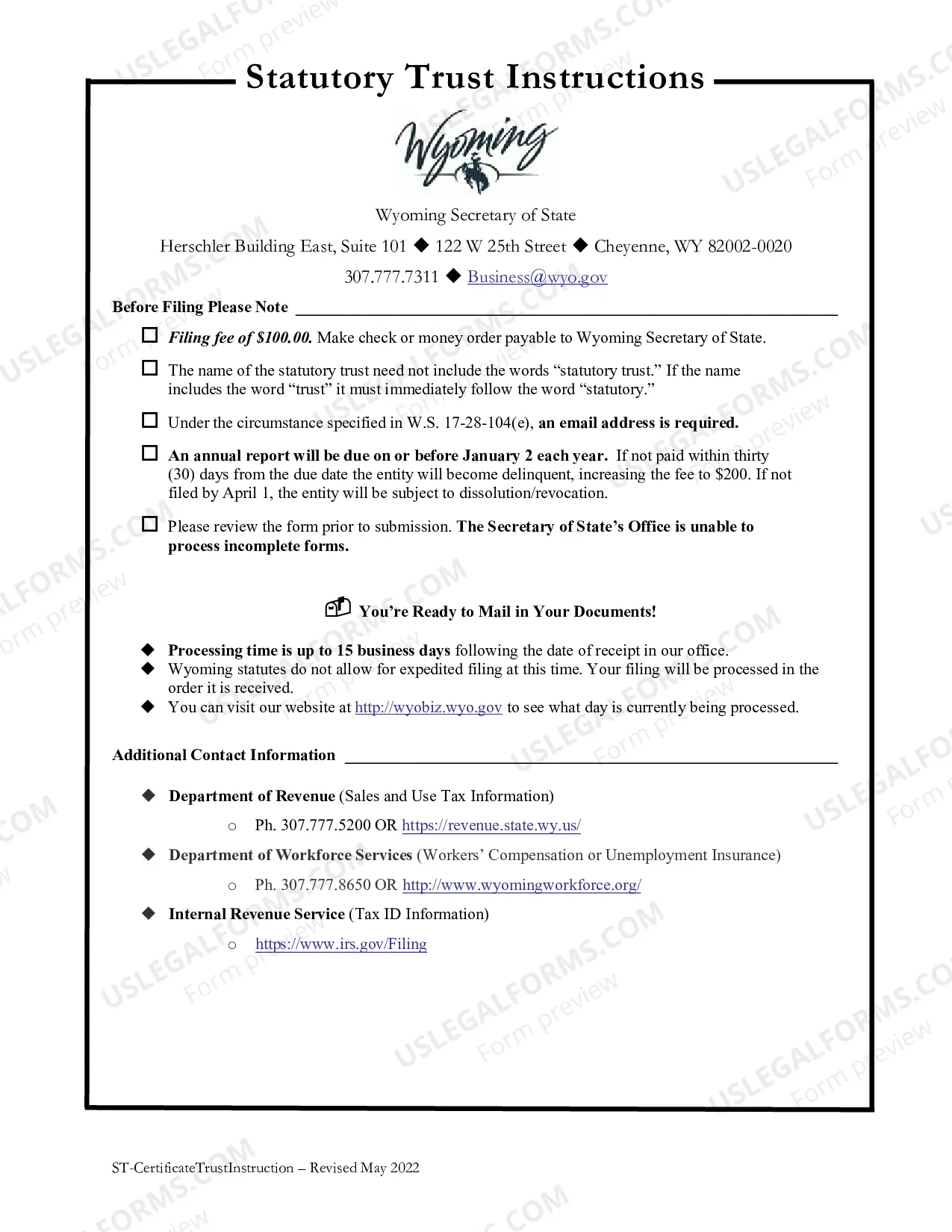 Statutory Trust Instructions

Wyoming

Wyoming Secretary of State

Herschler Building East, Suite 101 ◆ 122 W 25th Street ◆ Cheyenne, WY 82002-0020

307.777.7311 ◆ Business@wyo.gov

Before Filing Please Note

☐ Filing fee of $100.00. Make check or money order payable to Wyoming Secretary of State.

☐ The name of the statutory trust need not include the words "statutory trust." If the name includes the word "trust" it must immediately follow the word "statutory."

☐ Under the circumstance specified in W.S. 17-28-104(e), an email address is required.

☐ An annual report will be due on or before January 2 each year. If not paid within thirty (30) days from the due date the entity will become delinquent, increasing the fee to $200. If not filed by April 1, the entity will be subject to dissolution/revocation.

☐ Please review the form prior to submission. The Secretary of State's Office is unable to process incomplete forms.

You're Ready to Mail in Your Documents!

◆ Processing time is up to 15 business days following the date of receipt in our office.
◆ Wyoming statutes do not allow for expedited filing at this time. Your filing will be processed in the order it is received.
◆ You can visit our website at http://wyobiz.wyo.gov to see what day is currently being processed.

Additional Contact Information

◆ Department of Revenue (Sales and Use Tax Information)
o Ph. 307.777.5200 OR https://revenue.state.wy.us/
◆ Department of Workforce Services (Workers' Compensation or Unemployment Insurance)
o Ph. 307.777.8650 OR http://www.wyomingworkforce.org/
◆ Internal Revenue Service (Tax ID Information)
o https://www.irs.gov/Filing

ST-CertificateTrustInstruction – Revised May 2022

USLEGALFORMS.COM Form preview